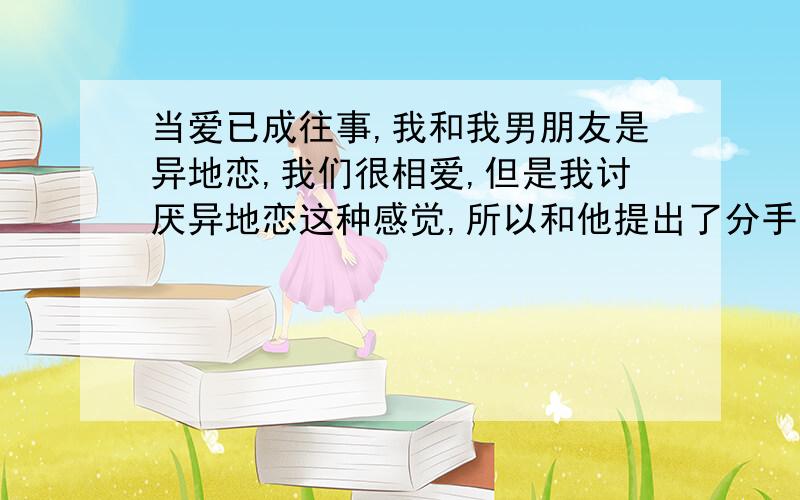 当爱已成往事,我和我男朋友是异地恋,我们很相爱,但是我讨厌异地恋这种感觉,所以和他提出了分手